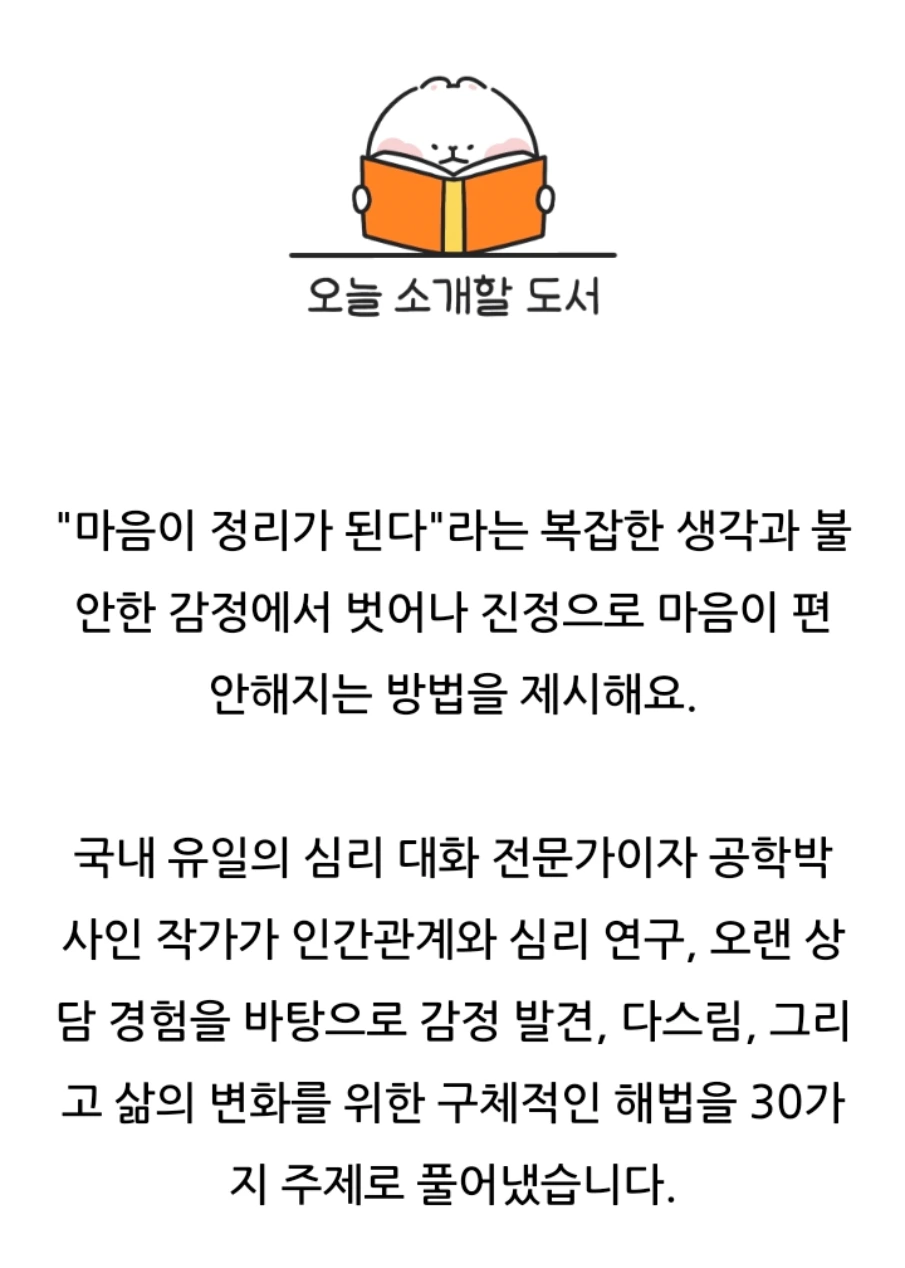 오늘 소개할 도서

"마음이 정리가 된다"라는 복잡한 생각과 불안한 감정에서 벗어나 진정으로 마음이 편안해지는 방법을 제시해요.

국내 유일의 심리 대화 전문가이자 공학박사인 작가가 인간관계와 심리 연구, 오랜 상담 경험을 바탕으로 감정 발견, 다스림, 그리고 삶의 변화를 위한 구체적인 해법을 30가지 주제로 풀어냈습니다.